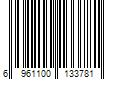 6 961100 133781